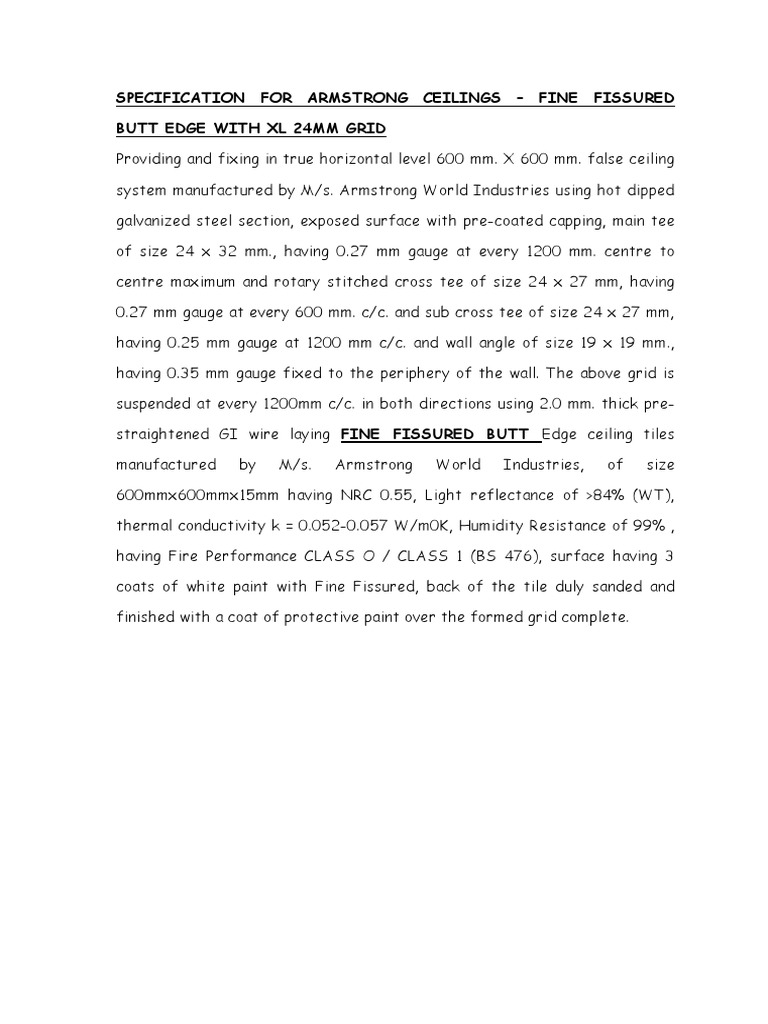 SPECIFICATION FOR ARMSTRONG CEILINGS – FINE FISSURED BUTT EDGE WITH XL 24MM GRID

Providing and fixing in true horizontal level 600 mm. X 600 mm. false ceiling system manufactured by M/s. Armstrong World Industries using hot dipped galvanized steel section, exposed surface with pre-coated capping, main tee of size 24 x 32 mm., having 0.27 mm gauge at every 1200 mm. centre to centre maximum and rotary stitched cross tee of size 24 x 27 mm, having 0.27 mm gauge at every 600 mm. c/c. and sub cross tee of size 24 x 27 mm, having 0.25 mm gauge at 1200 mm c/c. and wall angle of size 19 x 19 mm., having 0.35 mm gauge fixed to the periphery of the wall. The above grid is suspended at every 1200mm c/c. in both directions using 2.0 mm. thick pre-straightened GI wire laying FINE FISSURED BUTT Edge ceiling tiles manufactured by M/s. Armstrong World Industries, of size 600mmx600mmx15mm having NRC 0.55, Light reflectance of >84% (WT), thermal conductivity k = 0.052-0.057 W/m0K, Humidity Resistance of 99% , having Fire Performance CLASS O / CLASS 1 (BS 476), surface having 3 coats of white paint with Fine Fissured, back of the tile duly sanded and finished with a coat of protective paint over the formed grid complete.